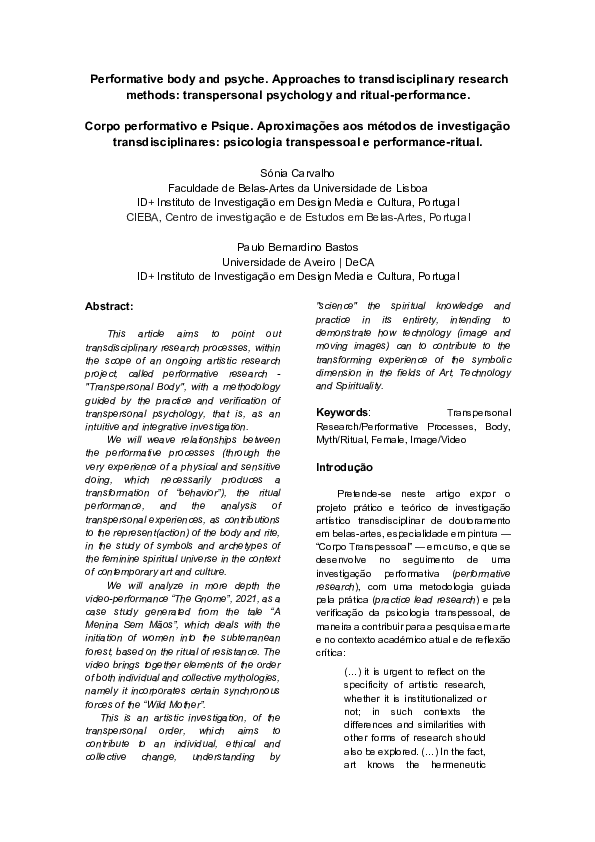 Performative body and psyche. Approaches to transdisciplinary research methods: transpersonal psychology and ritual-performance.

Corpo performativo e Psique. Aproximações aos métodos de investigação transdisciplinares: psicologia transpessoal e performance-ritual.

Sónia Carvalho
Faculdade de Belas-Artes da Universidade de Lisboa
ID+ Instituto de Investigação em Design Media e Cultura, Portugal
CIEBA, Centro de investigação e de Estudos em Belas-Artes, Portugal

Paulo Bernardino Bastos
Universidade de Aveiro | DeCA
ID+ Instituto de Investigação em Design Media e Cultura, Portugal

Abstract:

This article aims to point out transdisciplinary research processes, within the scope of an ongoing artistic research project, called performative research - "Transpersonal Body", with a methodology guided by the practice and verification of transpersonal psychology, that is, as an intuitive and integrative investigation.

We will weave relationships between the performative processes (through the very experience of a physical and sensitive doing, which necessarily produces a transformation of "behavior"), the ritual performance, and the analysis of transpersonal experiences, as contributions to the represent(action) of the body and rite, in the study of symbols and archetypes of the feminine spiritual universe in the context of contemporary art and culture.

We will analyze in more depth the video-performance "The Gnome", 2021, as a case study generated from the tale "A Menina Sem Mãos", which deals with the initiation of women into the subterranean forest, based on the ritual of resistance. The video brings together elements of the order of both individual and collective mythologies, namely it incorporates certain synchronous forces of the "Wild Mother".

This is an artistic investigation, of the transpersonal order, which aims to contribute to an individual, ethical and collective change, understanding by "science" the spiritual knowledge and practice in its entirety, intending to demonstrate how technology (image and moving images) can to contribute to the transforming experience of the symbolic dimension in the fields of Art, Technology and Spirituality.

Keywords: Transpersonal Research/Performative Processes, Body, Myth/Ritual, Female, Image/Video

Introdução

Pretende-se neste artigo expor o projeto prático e teórico de investigação artístico transdisciplinar de doutoramento em belas-artes, especialidade em pintura — "Corpo Transpessoal" — em curso, e que se desenvolve no seguimento de uma investigação performativa (performative research), com uma metodologia guiada pela prática (practice lead research) e pela verificação da psicologia transpessoal, de maneira a contribuir para a pesquisa em arte e no contexto académico atual e de reflexão crítica:

(...) it is urgent to reflect on the specificity of artistic research, whether it is institutionalized or not; in such contexts the differences and similarities with other forms of research should also be explored. (...) In the fact, art knows the hermeneutic